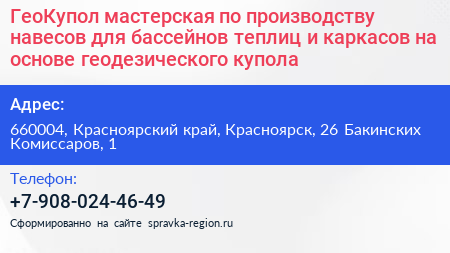 ГеоКупол мастерская по производству навесов для бассейнов теплиц и каркасов на основе геодезического купола

Адрес:

660004, Красноярский край, Красноярск, 26 Бакинских Комиссаров, 1

Телефон:

+7-908-024-46-49

Сформированно на сайте spravka-region.ru